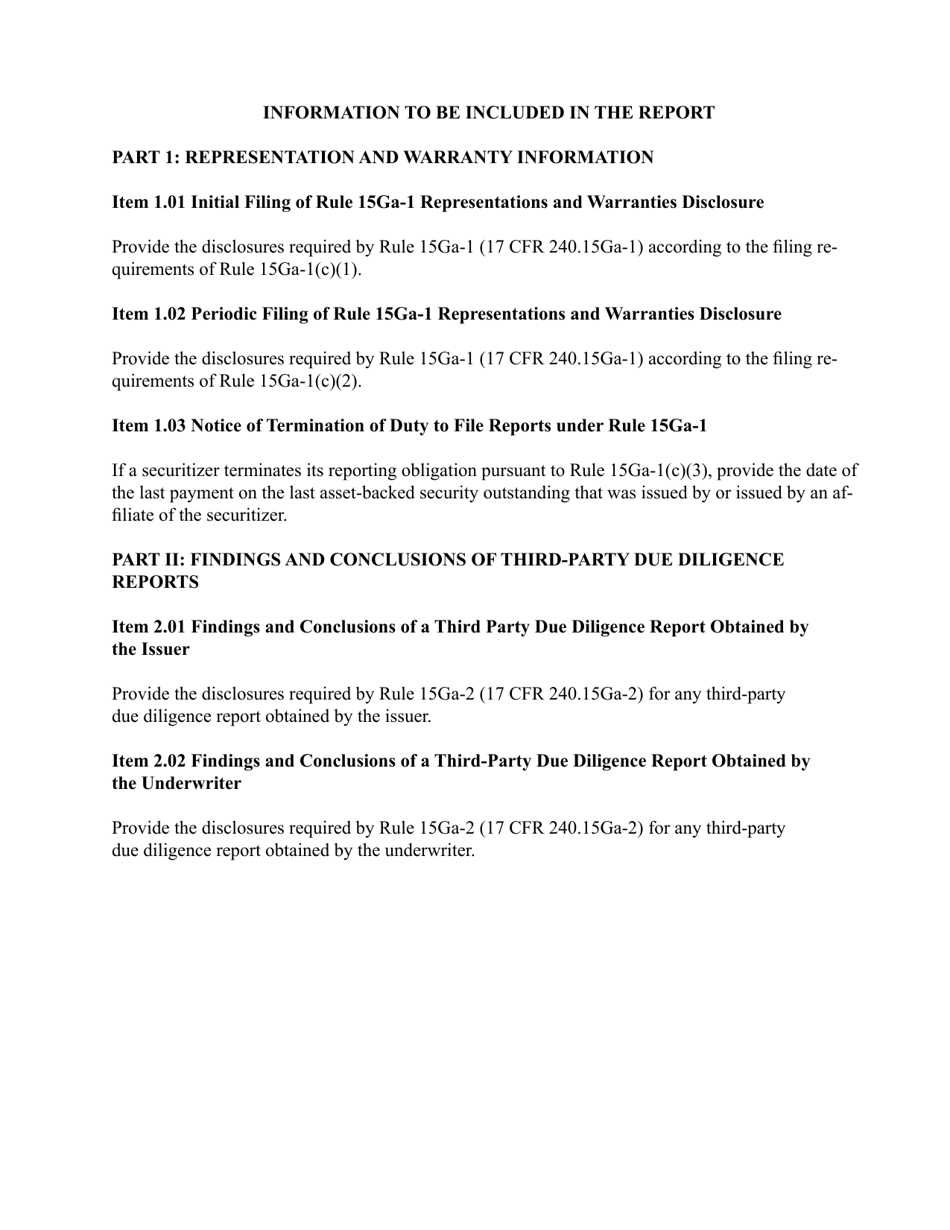 INFORMATION TO BE INCLUDED IN THE REPORT

PART 1: REPRESENTATION AND WARRANTY INFORMATION

Item 1.01 Initial Filing of Rule 15Ga-1 Representations and Warranties Disclosure

Provide the disclosures required by Rule 15Ga-1 (17 CFR 240.15Ga-1) according to the filing requirements of Rule 15Ga-1(c)(1).

Item 1.02 Periodic Filing of Rule 15Ga-1 Representations and Warranties Disclosure

Provide the disclosures required by Rule 15Ga-1 (17 CFR 240.15Ga-1) according to the filing requirements of Rule 15Ga-1(c)(2).

Item 1.03 Notice of Termination of Duty to File Reports under Rule 15Ga-1

If a securitizer terminates its reporting obligation pursuant to Rule 15Ga-1(c)(3), provide the date of the last payment on the last asset-backed security outstanding that was issued by or issued by an affiliate of the securitizer.

PART II: FINDINGS AND CONCLUSIONS OF THIRD-PARTY DUE DILIGENCE REPORTS

Item 2.01 Findings and Conclusions of a Third Party Due Diligence Report Obtained by the Issuer

Provide the disclosures required by Rule 15Ga-2 (17 CFR 240.15Ga-2) for any third-party due diligence report obtained by the issuer.

Item 2.02 Findings and Conclusions of a Third-Party Due Diligence Report Obtained by the Underwriter

Provide the disclosures required by Rule 15Ga-2 (17 CFR 240.15Ga-2) for any third-party due diligence report obtained by the underwriter.